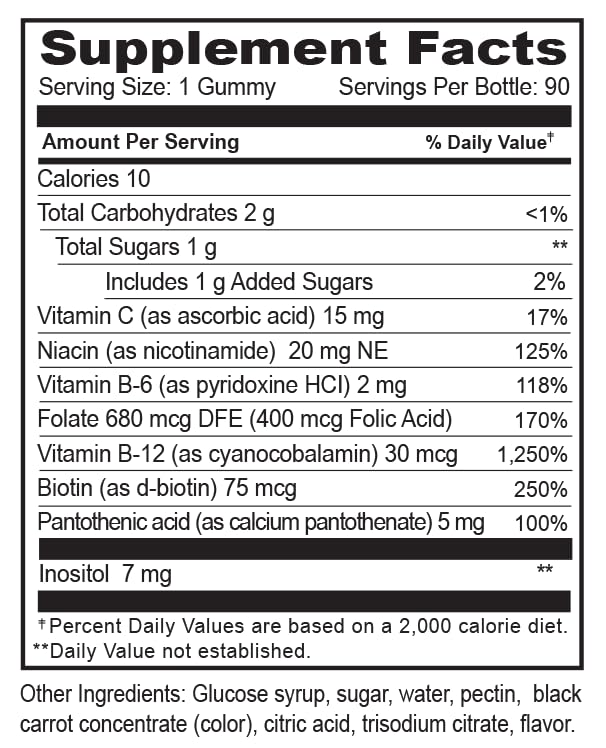 Supplement Facts
Serving Size: 1 Gummy Servings Per Bottle: 90

| Amount Per Serving | % Daily Value‡ |
|---|---|
| Calories 10 | |
| Total Carbohydrates 2 g | <1% |
| Total Sugars 1 g | ** |
| Includes 1 g Added Sugars | 2% |
| Vitamin C (as ascorbic acid) 15 mg | 17% |
| Niacin (as nicotinamide) 20 mg NE | 125% |
| Vitamin B-6 (as pyridoxine HCl) 2 mg | 118% |
| Folate 680 mcg DFE (400 mcg Folic Acid) | 170% |
| Vitamin B-12 (as cyanocobalamin) 30 mcg | 1,250% |
| Biotin (as d-biotin) 75 mcg | 250% |
| Pantothenic acid (as calcium pantothenate) 5 mg | 100% |
| Inositol 7 mg | ** |

‡Percent Daily Values are based on a 2,000 calorie diet.
**Daily Value not established.

Other Ingredients: Glucose syrup, sugar, water, pectin, black carrot concentrate (color), citric acid, trisodium citrate, flavor.